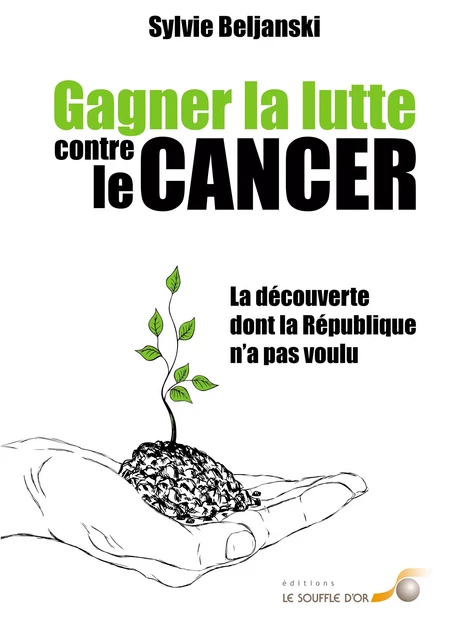 Sylvie Beljanski

Gagner la lutte contre le CANCER

La découverte dont la République n'a pas voulu

éditions
LE SOUFFLE D'OR